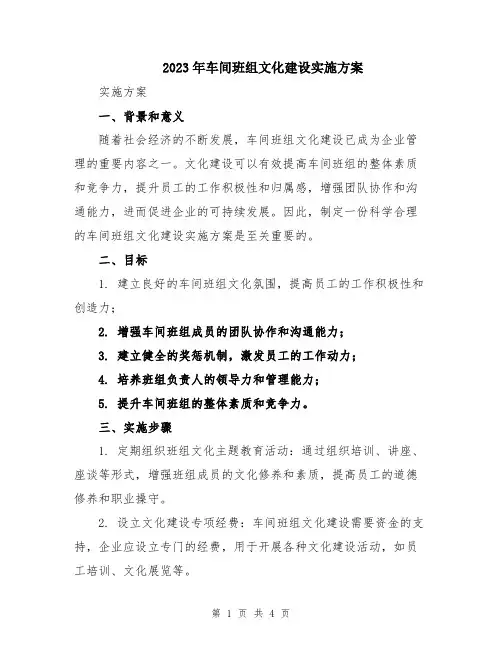 2023年车间班组文化建设实施方案

实施方案

一、背景和意义

随着社会经济的不断发展，车间班组文化建设已成为企业管理的重要内容之一。文化建设可以有效提高车间班组的整体素质和竞争力，提升员工的工作积极性和归属感，增强团队协作和沟通能力，进而促进企业的可持续发展。因此，制定一份科学合理的车间班组文化建设实施方案是至关重要的。

二、目标

1. 建立良好的车间班组文化氛围，提高员工的工作积极性和创造力；

2. 增强车间班组成员的团队协作和沟通能力；

3. 建立健全的奖惩机制，激发员工的工作动力；

4. 培养班组负责人的领导力和管理能力；

5. 提升车间班组的整体素质和竞争力。

三、实施步骤

1. 定期组织班组文化主题教育活动：通过组织培训、讲座、座谈等形式，增强班组成员的文化修养和素质，提高员工的道德修养和职业操守。

2. 设立文化建设专项经费：车间班组文化建设需要资金的支持，企业应设立专门的经费，用于开展各种文化建设活动，如员工培训、文化展览等。

第 1 页 共 4 页